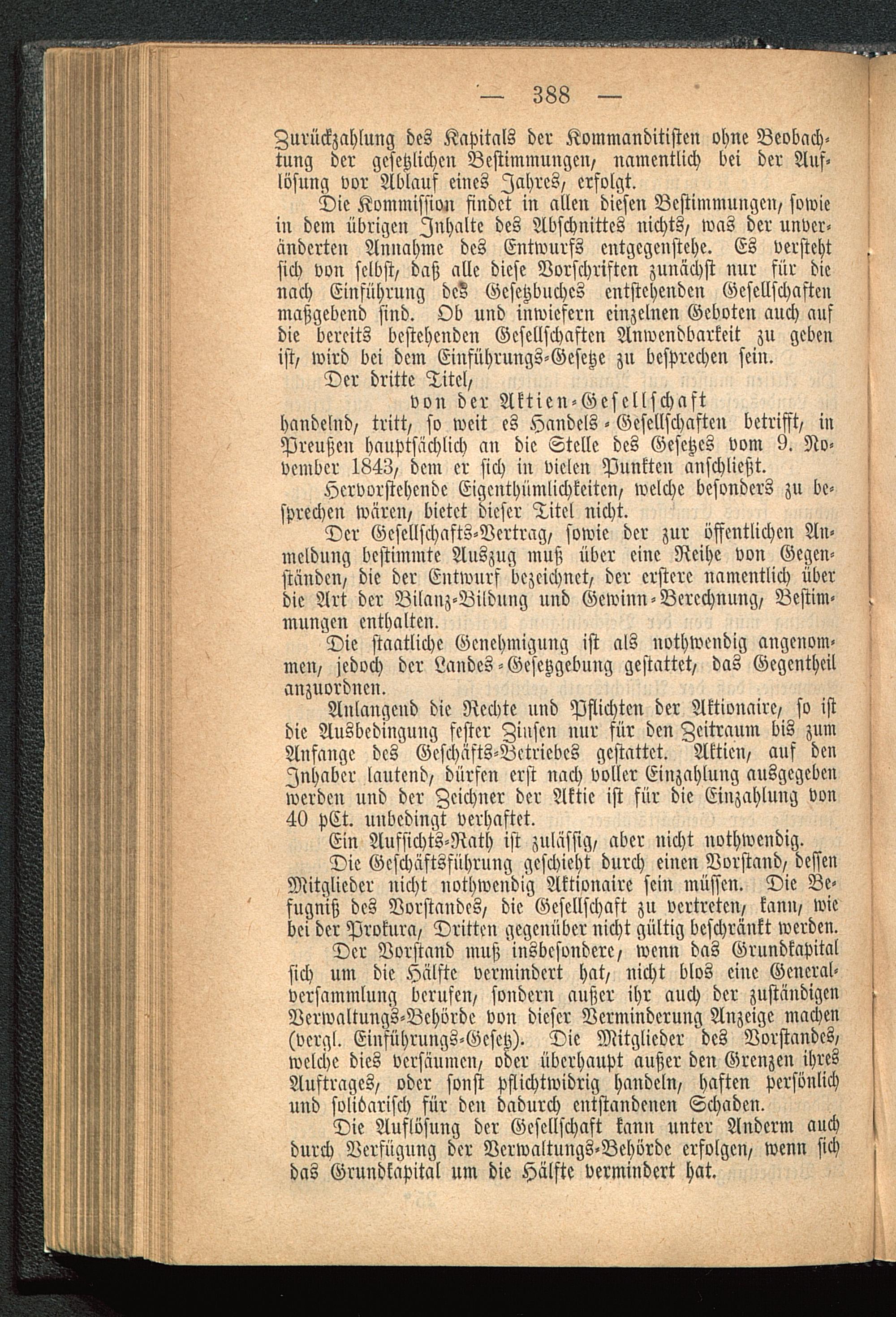 — 388 —

Zurückzahlung des Kapitals der Kommanditisten ohne Beobachtung der gesetzlichen Bestimmungen, namentlich bei der Auflösung vor Ablauf eines Jahres, erfolgt.

Die Kommission findet in allen diesen Bestimmungen, sowie in dem übrigen Inhalte des Abschnittes nichts, was der unveränderten Annahme des Entwurfs entgegenstehe. Es versteht sich von selbst, daß alle diese Vorschriften zunächst nur für die nach Einführung des Gesetzbuches entstehenden Gesellschaften maßgebend sind. Ob und inwiefern einzelnen Geboten auch auf die bereits bestehenden Gesellschaften Anwendbarkeit zu geben ist, wird bei dem Einführungs-Gesetze zu besprechen sein.

Der dritte Titel,

von der Aktien-Gesellschaft

handelnd, tritt, so weit es Handels-Gesellschaften betrifft, in Preußen hauptsächlich an die Stelle des Gesetzes vom 9. November 1843, dem er sich in vielen Punkten anschließt.

Hervorstehende Eigenthümlichkeiten, welche besonders zu besprechen wären, bietet dieser Titel nicht.

Der Gesellschafts-Vertrag, sowie der zur öffentlichen Anmeldung bestimmte Auszug muß über eine Reihe von Gegenständen, die der Entwurf bezeichnet, der erstere namentlich über die Art der Bilanz-Bildung und Gewinn-Berechnung, Bestimmungen enthalten.

Die staatliche Genehmigung ist als nothwendig angenommen, jedoch der Landes-Gesetzgebung gestattet, das Gegentheil anzuordnen.

Anlangend die Rechte und Pflichten der Aktionaire, so ist die Ausbedingung fester Zinsen nur für den Zeitraum bis zum Anfange des Geschäfts-Betriebes gestattet. Aktien, auf den Inhaber lautend, dürfen erst nach voller Einzahlung ausgegeben werden und der Zeichner der Aktie ist für die Einzahlung von 40 pCt. unbedingt verhaftet.

Ein Aufsichts-Rath ist zulässig, aber nicht nothwendig.

Die Geschäftsführung geschieht durch einen Vorstand, dessen Mitglieder nicht nothwendig Aktionaire sein müssen. Die Befugniß des Vorstandes, die Gesellschaft zu vertreten, kann, wie bei der Prokura, Dritten gegenüber nicht gültig beschränkt werden.

Der Vorstand muß insbesondere, wenn das Grundkapital sich um die Hälfte vermindert hat, nicht blos eine Generalversammlung berufen, sondern außer ihr auch der zuständigen Verwaltungs-Behörde von dieser Verminderung Anzeige machen (vergl. Einführungs-Gesetz). Die Mitglieder des Vorstandes, welche dies versäumen, oder überhaupt außer den Grenzen ihres Auftrages, oder sonst pflichtwidrig handeln, haften persönlich und solidarisch für den dadurch entstandenen Schaden.

Die Auflösung der Gesellschaft kann unter Anderm auch durch Verfügung der Verwaltungs-Behörde erfolgen, wenn sich das Grundkapital um die Hälfte vermindert hat.